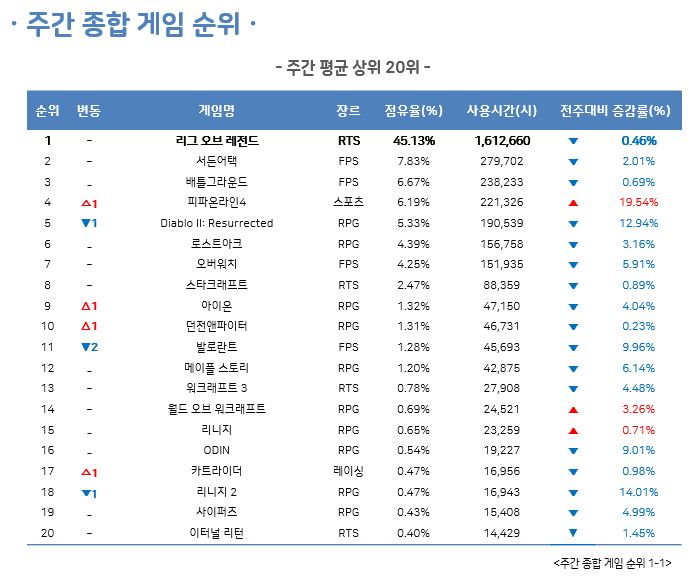 · 주간 종합 게임 순위 ·

- 주간 평균 상위 20위 -

| 순위 | 변동 | 게임명 | 장르 | 점유율(%) | 사용시간(시) | 전주대비 증감률(%) | |
|---|---|---|---|---|---|---|---|
| 1 | - | 리그 오브 레전드 | RTS | 45.13% | 1,612,660 | ▼ | 0.46% |
| 2 | - | 서든어택 | FPS | 7.83% | 279,702 | ▼ | 2.01% |
| 3 | - | 배틀그라운드 | FPS | 6.67% | 238,233 | ▼ | 0.69% |
| 4 | △1 | 피파온라인4 | 스포츠 | 6.19% | 221,326 | ▲ | 19.54% |
| 5 | ▼1 | Diablo II: Resurrected | RPG | 5.33% | 190,539 | ▼ | 12.94% |
| 6 | - | 로스트아크 | RPG | 4.39% | 156,758 | ▼ | 3.16% |
| 7 | - | 오버워치 | FPS | 4.25% | 151,935 | ▼ | 5.91% |
| 8 | - | 스타크래프트 | RTS | 2.47% | 88,359 | ▼ | 0.89% |
| 9 | △1 | 아이온 | RPG | 1.32% | 47,150 | ▼ | 4.04% |
| 10 | △1 | 던전앤파이터 | RPG | 1.31% | 46,731 | ▼ | 0.23% |
| 11 | ▼2 | 발로란트 | FPS | 1.28% | 45,693 | ▼ | 9.96% |
| 12 | - | 메이플 스토리 | RPG | 1.20% | 42,875 | ▼ | 6.14% |
| 13 | - | 워크래프트 3 | RTS | 0.78% | 27,908 | ▼ | 4.48% |
| 14 | - | 월드 오브 워크래프트 | RPG | 0.69% | 24,521 | ▲ | 3.26% |
| 15 | - | 리니지 | RPG | 0.65% | 23,259 | ▲ | 0.71% |
| 16 | - | ODIN | RPG | 0.54% | 19,227 | ▼ | 9.01% |
| 17 | △1 | 카트라이더 | 레이싱 | 0.47% | 16,956 | ▼ | 0.98% |
| 18 | ▼1 | 리니지 2 | RPG | 0.47% | 16,943 | ▼ | 14.01% |
| 19 | - | 사이퍼즈 | RPG | 0.43% | 15,408 | ▼ | 4.99% |
| 20 | - | 이터널 리턴 | RTS | 0.40% | 14,429 | ▼ | 1.45% |

<주간 종합 게임 순위 1-1>